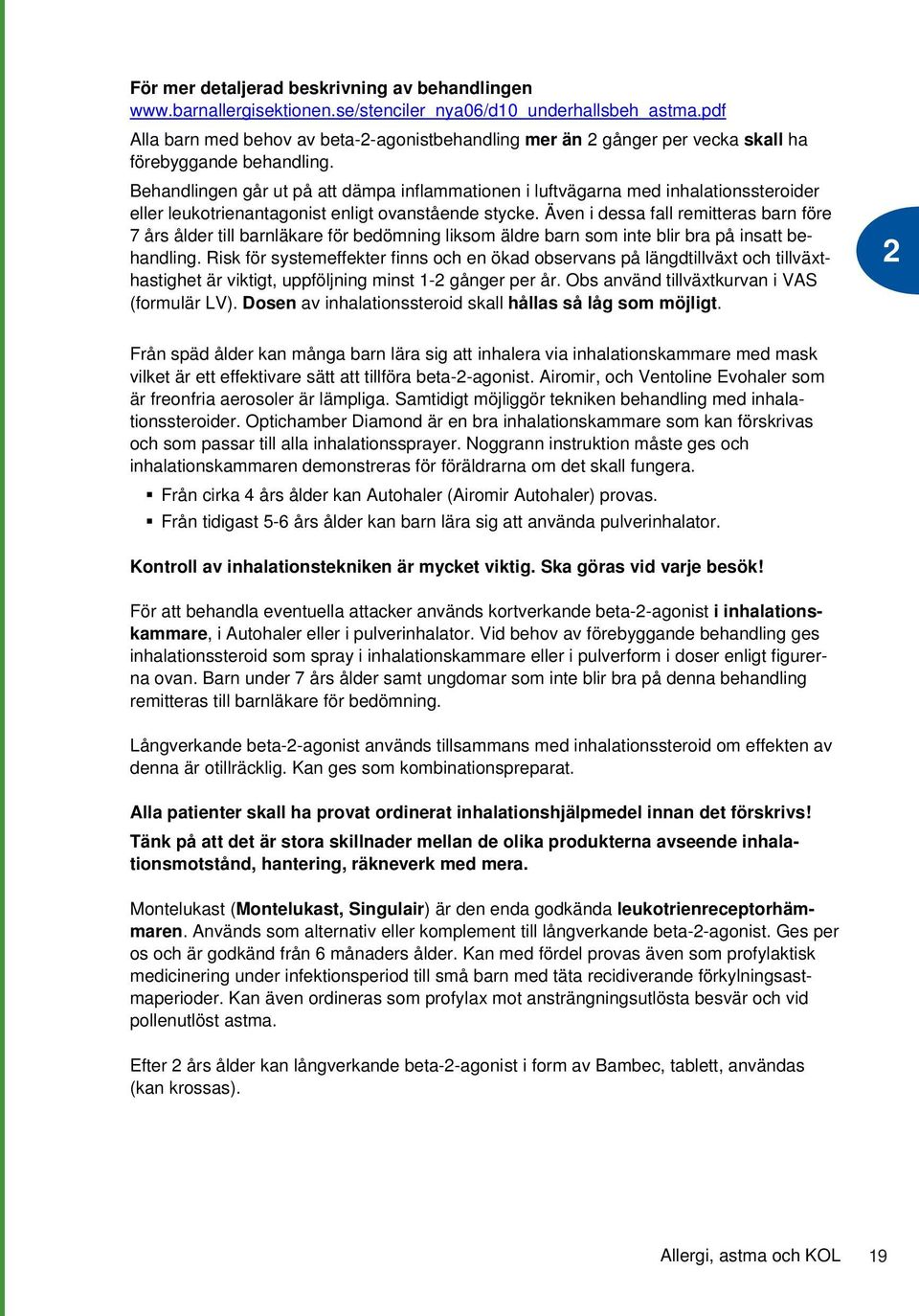 För mer detaljerad beskrivning av behandlingen
www.barnallergisektionen.se/stenciler_nya06/d10_underhallsbeh_astma.pdf
Alla barn med behov av beta-2-agonistbehandling mer än 2 gånger per vecka skall ha förebyggande behandling.
Behandlingen går ut på att dämpa inflammationen i luftvägarna med inhalationssteroider eller leukotrienantagonist enligt ovanstående stycke. Även i dessa fall remitteras barn före 7 års ålder till barnläkare för bedömning liksom äldre barn som inte blir bra på insatt behandling. Risk för systemeffekter finns och en ökad observans på längdtillväxt och tillväxthastighet är viktigt, uppföljning minst 1-2 gånger per år. Obs använd tillväxtkurvan i VAS (formulär LV). Dosen av inhalationssteroid skall hållas så låg som möjligt.

2

Från späd ålder kan många barn lära sig att inhalera via inhalationskammare med mask vilket är ett effektivare sätt att tillföra beta-2-agonist. Airomir, och Ventoline Evohaler som är freonfria aerosoler är lämpliga. Samtidigt möjliggör tekniken behandling med inhalationssteroider. Optichamber Diamond är en bra inhalationskammare som kan förskrivas och som passar till alla inhalationssprayer. Noggrann instruktion måste ges och inhalationskammaren demonstreras för föräldrarna om det skall fungera.

▪ Från cirka 4 års ålder kan Autohaler (Airomir Autohaler) provas.
▪ Från tidigast 5-6 års ålder kan barn lära sig att använda pulverinhalator.

Kontroll av inhalationstekniken är mycket viktig. Ska göras vid varje besök!

För att behandla eventuella attacker används kortverkande beta-2-agonist i inhalationskammare, i Autohaler eller i pulverinhalator. Vid behov av förebyggande behandling ges inhalationssteroid som spray i inhalationskammare eller i pulverform i doser enligt figurerna ovan. Barn under 7 års ålder samt ungdomar som inte blir bra på denna behandling remitteras till barnläkare för bedömning.

Långverkande beta-2-agonist används tillsammans med inhalationssteroid om effekten av denna är otillräcklig. Kan ges som kombinationspreparat.

Alla patienter skall ha provat ordinerat inhalationshjälpmedel innan det förskrivs!
Tänk på att det är stora skillnader mellan de olika produkterna avseende inhalationsmotstånd, hantering, räkneverk med mera.

Montelukast (Montelukast, Singulair) är den enda godkända leukotrienreceptorhämmaren. Används som alternativ eller komplement till långverkande beta-2-agonist. Ges per os och är godkänd från 6 månaders ålder. Kan med fördel provas även som profylaktisk medicinering under infektionsperiod till små barn med täta recidiverande förkylningsastmaperioder. Kan även ordineras som profylax mot ansträngningsutlösta besvär och vid pollenutlöst astma.

Efter 2 års ålder kan långverkande beta-2-agonist i form av Bambec, tablett, användas (kan krossas).

Allergi, astma och KOL 19